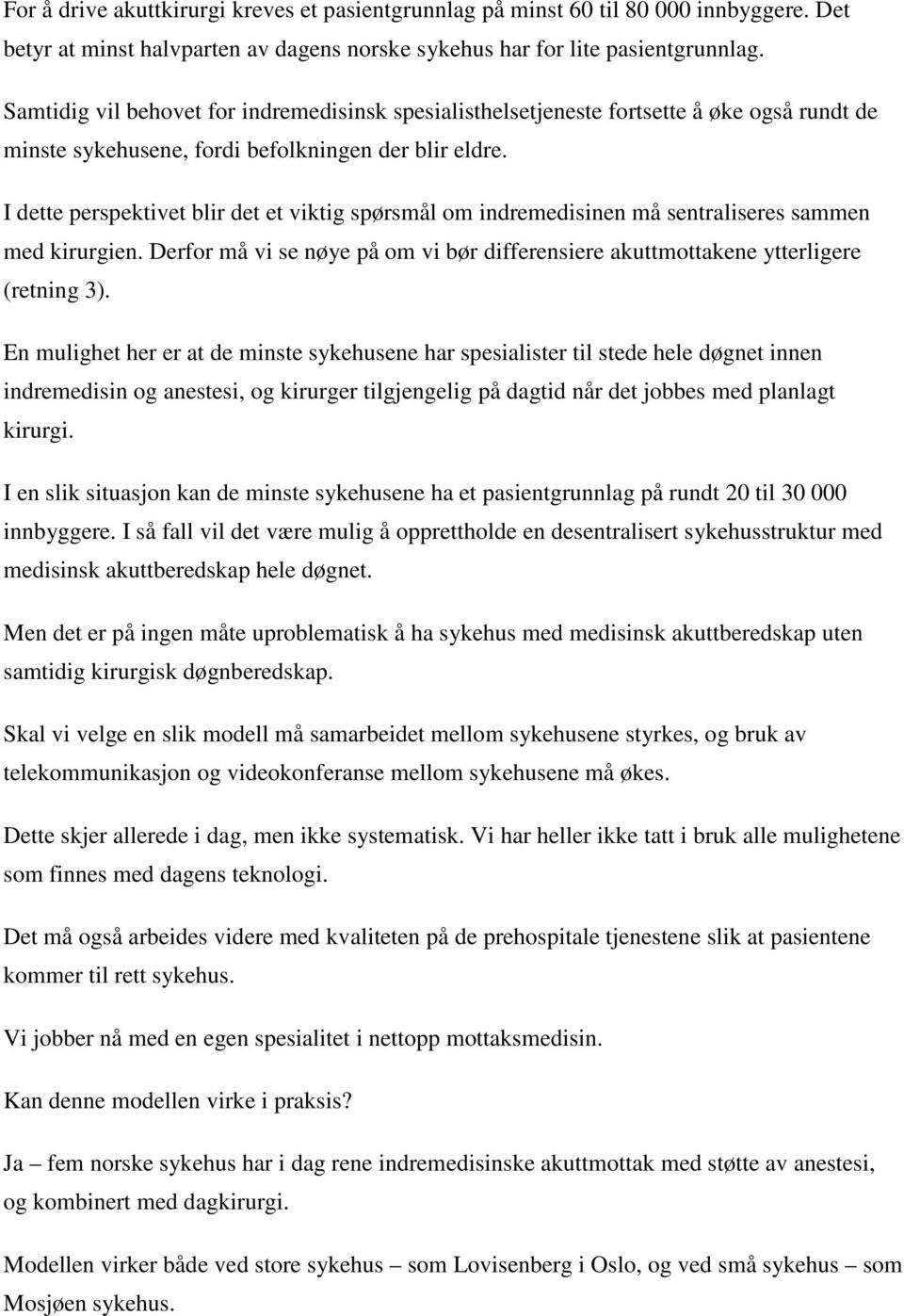 For å drive akuttkirurgi kreves et pasientgrunnlag på minst 60 til 80 000 innbyggere. Det betyr at minst halvparten av dagens norske sykehus har for lite pasientgrunnlag.

Samtidig vil behovet for indremedisinsk spesialisthelsetjeneste fortsette å øke også rundt de minste sykehusene, fordi befolkningen der blir eldre.

I dette perspektivet blir det et viktig spørsmål om indremedisinen må sentraliseres sammen med kirurgien. Derfor må vi se nøye på om vi bør differensiere akuttmottakene ytterligere (retning 3).

En mulighet her er at de minste sykehusene har spesialister til stede hele døgnet innen indremedisin og anestesi, og kirurger tilgjengelig på dagtid når det jobbes med planlagt kirurgi.

I en slik situasjon kan de minste sykehusene ha et pasientgrunnlag på rundt 20 til 30 000 innbyggere. I så fall vil det være mulig å opprettholde en desentralisert sykehusstruktur med medisinsk akuttberedskap hele døgnet.

Men det er på ingen måte uproblematisk å ha sykehus med medisinsk akuttberedskap uten samtidig kirurgisk døgnberedskap.

Skal vi velge en slik modell må samarbeidet mellom sykehusene styrkes, og bruk av telekommunikasjon og videokonferanse mellom sykehusene må økes.

Dette skjer allerede i dag, men ikke systematisk. Vi har heller ikke tatt i bruk alle mulighetene som finnes med dagens teknologi.

Det må også arbeides videre med kvaliteten på de prehospitale tjenestene slik at pasientene kommer til rett sykehus.

Vi jobber nå med en egen spesialitet i nettopp mottaksmedisin.

Kan denne modellen virke i praksis?

Ja – fem norske sykehus har i dag rene indremedisinske akuttmottak med støtte av anestesi, og kombinert med dagkirurgi.

Modellen virker både ved store sykehus – som Lovisenberg i Oslo, og ved små sykehus – som Mosjøen sykehus.